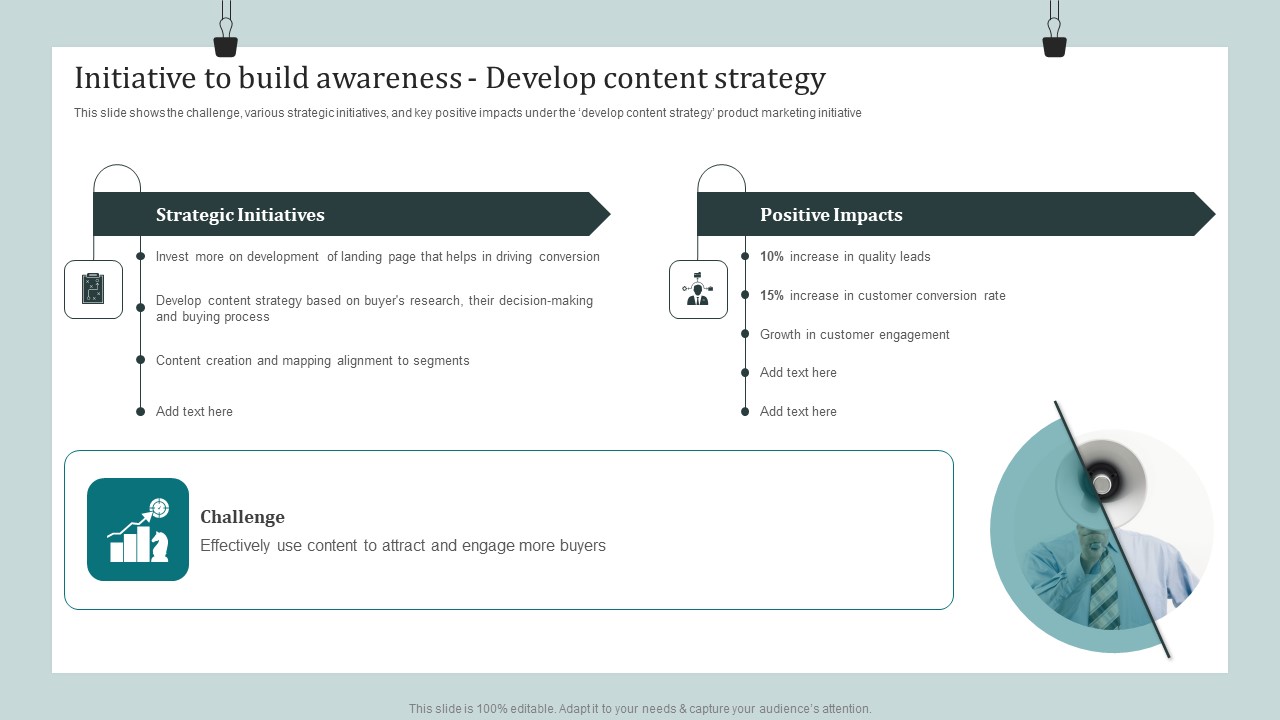 Initiative to build awareness - Develop content strategy

This slide shows the challenge, various strategic initiatives, and key positive impacts under the 'develop content strategy' product marketing initiative

Strategic Initiatives

Invest more on development of landing page that helps in driving conversion

Develop content strategy based on buyer's research, their decision-making and buying process

Content creation and mapping alignment to segments

Add text here

Positive Impacts

10% increase in quality leads

15% increase in customer conversion rate

Growth in customer engagement

Add text here

Add text here

Challenge

Effectively use content to attract and engage more buyers

This slide is 100% editable. Adapt it to your needs & capture your audience's attention.